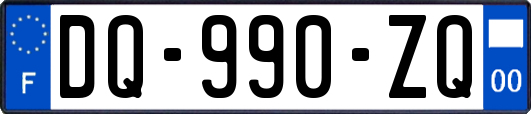 F

DQ-990-ZQ

00